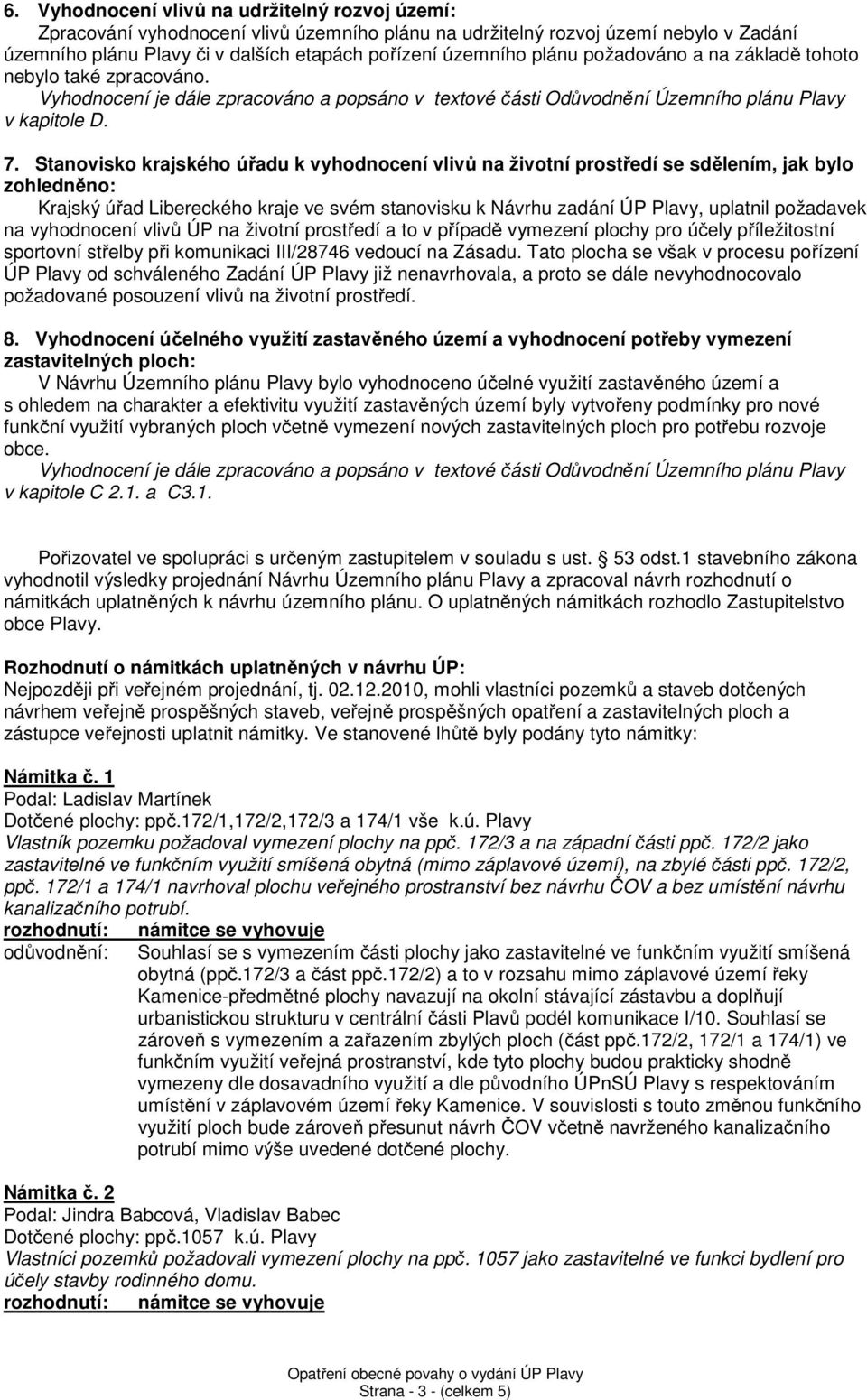 6. Vyhodnocení vlivů na udržitelný rozvoj území:
Zpracování vyhodnocení vlivů územního plánu na udržitelný rozvoj území nebylo v Zadání územního plánu Plavy či v dalších etapách pořízení územního plánu požadováno a na základě tohoto nebylo také zpracováno.
Vyhodnocení je dále zpracováno a popsáno v textové části Odůvodnění Územního plánu Plavy v kapitole D.

7. Stanovisko krajského úřadu k vyhodnocení vlivů na životní prostředí se sdělením, jak bylo zohledněno:
Krajský úřad Libereckého kraje ve svém stanovisku k Návrhu zadání ÚP Plavy, uplatnil požadavek na vyhodnocení vlivů ÚP na životní prostředí a to v případě vymezení plochy pro účely příležitostní sportovní střelby při komunikaci III/28746 vedoucí na Zásadu. Tato plocha se však v procesu pořízení ÚP Plavy od schváleného Zadání ÚP Plavy již nenavrhovala, a proto se dále nevyhodnocovalo požadované posouzení vlivů na životní prostředí.

8. Vyhodnocení účelného využití zastavěného území a vyhodnocení potřeby vymezení zastavitelných ploch:
V Návrhu Územního plánu Plavy bylo vyhodnoceno účelné využití zastavěného území a s ohledem na charakter a efektivitu využití zastavěných území byly vytvořeny podmínky pro nové funkční využití vybraných ploch včetně vymezení nových zastavitelných ploch pro potřebu rozvoje obce.
Vyhodnocení je dále zpracováno a popsáno v textové části Odůvodnění Územního plánu Plavy v kapitole C 2.1. a C3.1.

Pořizovatel ve spolupráci s určeným zastupitelem v souladu s ust. 53 odst.1 stavebního zákona vyhodnotil výsledky projednání Návrhu Územního plánu Plavy a zpracoval návrh rozhodnutí o námitkách uplatněných k návrhu územního plánu. O uplatněných námitkách rozhodlo Zastupitelstvo obce Plavy.

Rozhodnutí o námitkách uplatněných v návrhu ÚP:
Nejpozději při veřejném projednání, tj. 02.12.2010, mohli vlastníci pozemků a staveb dotčených návrhem veřejně prospěšných staveb, veřejně prospěšných opatření a zastavitelných ploch a zástupce veřejnosti uplatnit námitky. Ve stanovené lhůtě byly podány tyto námitky:

Námitka č. 1
Podal: Ladislav Martínek
Dotčené plochy: ppč.172/1,172/2,172/3 a 174/1 vše k.ú. Plavy
Vlastník pozemku požadoval vymezení plochy na ppč. 172/3 a na západní části ppč. 172/2 jako zastavitelné ve funkčním využití smíšená obytná (mimo záplavové území), na zbylé části ppč. 172/2, ppč. 172/1 a 174/1 navrhoval plochu veřejného prostranství bez návrhu ČOV a bez umístění návrhu kanalizačního potrubí.
rozhodnutí: námitce se vyhovuje
odůvodnění: Souhlasí se s vymezením části plochy jako zastavitelné ve funkčním využití smíšená obytná (ppč.172/3 a část ppč.172/2) a to v rozsahu mimo záplavové území řeky Kamenice-předmětné plochy navazují na okolní stávající zástavbu a doplňují urbanistickou strukturu v centrální části Plavů podél komunikace I/10. Souhlasí se zároveň s vymezením a zařazením zbylých ploch (část ppč.172/2, 172/1 a 174/1) ve funkčním využití veřejná prostranství, kde tyto plochy budou prakticky shodně vymezeny dle dosavadního využití a dle původního ÚPnSÚ Plavy s respektováním umístění v záplavovém území řeky Kamenice. V souvislosti s touto změnou funkčního využití ploch bude zároveň přesunut návrh ČOV včetně navrženého kanalizačního potrubí mimo výše uvedené dotčené plochy.

Námitka č. 2
Podal: Jindra Babcová, Vladislav Babec
Dotčené plochy: ppč.1057 k.ú. Plavy
Vlastníci pozemků požadovali vymezení plochy na ppč. 1057 jako zastavitelné ve funkci bydlení pro účely stavby rodinného domu.
rozhodnutí: námitce se vyhovuje

Opatření obecné povahy o vydání ÚP Plavy
Strana - 3 - (celkem 5)